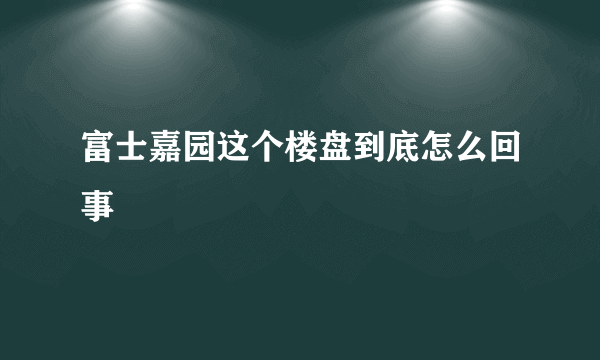 富士嘉园这个楼盘到底怎么回事